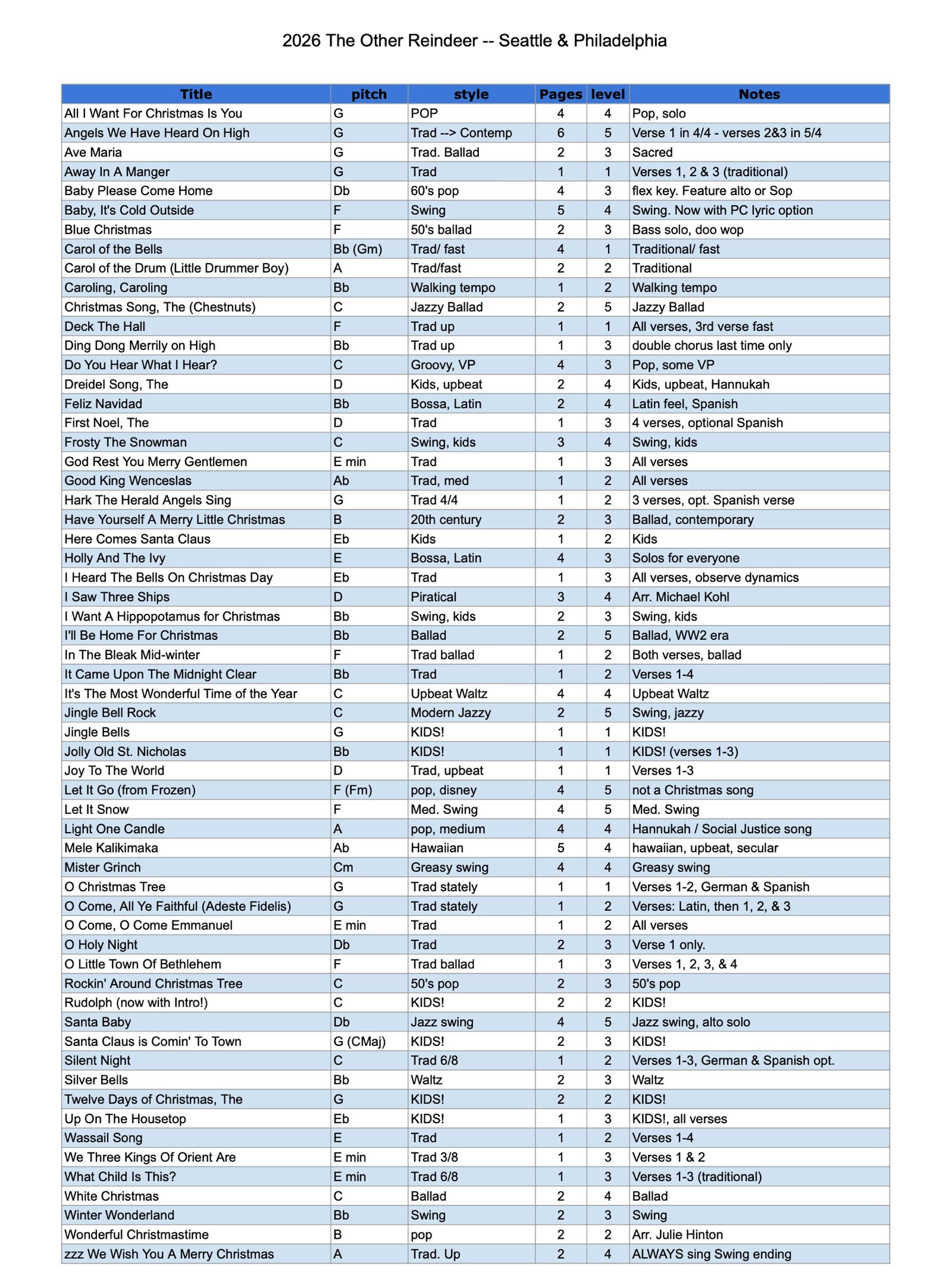 2026 The Other Reindeer -- Seattle & Philadelphia

| Title | pitch | style | Pages | level | Notes |
|---|---|---|---|---|---|
| All I Want For Christmas Is You | G | POP | 4 | 4 | Pop, solo |
| Angels We Have Heard On High | G | Trad --> Contemp | 6 | 5 | Verse 1 in 4/4 - verses 2&3 in 5/4 |
| Ave Maria | G | Trad. Ballad | 2 | 3 | Sacred |
| Away In A Manger | G | Trad | 1 | 1 | Verses 1, 2 & 3 (traditional) |
| Baby Please Come Home | Db | 60's pop | 4 | 3 | flex key. Feature alto or Sop |
| Baby, It's Cold Outside | F | Swing | 5 | 4 | Swing. Now with PC lyric option |
| Blue Christmas | F | 50's ballad | 2 | 3 | Bass solo, doo wop |
| Carol of the Bells | Bb (Gm) | Trad/ fast | 4 | 1 | Traditional/ fast |
| Carol of the Drum (Little Drummer Boy) | A | Trad/fast | 2 | 2 | Traditional |
| Caroling, Caroling | Bb | Walking tempo | 1 | 2 | Walking tempo |
| Christmas Song, The (Chestnuts) | C | Jazzy Ballad | 2 | 5 | Jazzy Ballad |
| Deck The Hall | F | Trad up | 1 | 1 | All verses, 3rd verse fast |
| Ding Dong Merrily on High | Bb | Trad up | 1 | 3 | double chorus last time only |
| Do You Hear What I Hear? | C | Groovy, VP | 4 | 3 | Pop, some VP |
| Dreidel Song, The | D | Kids, upbeat | 2 | 4 | Kids, upbeat, Hannukah |
| Feliz Navidad | Bb | Bossa, Latin | 2 | 4 | Latin feel, Spanish |
| First Noel, The | D | Trad | 1 | 3 | 4 verses, optional Spanish |
| Frosty The Snowman | C | Swing, kids | 3 | 4 | Swing, kids |
| God Rest You Merry Gentlemen | E min | Trad | 1 | 3 | All verses |
| Good King Wenceslas | Ab | Trad, med | 1 | 2 | All verses |
| Hark The Herald Angels Sing | G | Trad 4/4 | 1 | 2 | 3 verses, opt. Spanish verse |
| Have Yourself A Merry Little Christmas | B | 20th century | 2 | 3 | Ballad, contemporary |
| Here Comes Santa Claus | Eb | Kids | 1 | 2 | Kids |
| Holly And The Ivy | E | Bossa, Latin | 4 | 3 | Solos for everyone |
| I Heard The Bells On Christmas Day | Eb | Trad | 1 | 3 | All verses, observe dynamics |
| I Saw Three Ships | D | Piratical | 3 | 4 | Arr. Michael Kohl |
| I Want A Hippopotamus for Christmas | Bb | Swing, kids | 2 | 3 | Swing, kids |
| I'll Be Home For Christmas | Bb | Ballad | 2 | 5 | Ballad, WW2 era |
| In The Bleak Mid-winter | F | Trad ballad | 1 | 2 | Both verses, ballad |
| It Came Upon The Midnight Clear | Bb | Trad | 1 | 2 | Verses 1-4 |
| It's The Most Wonderful Time of the Year | C | Upbeat Waltz | 4 | 4 | Upbeat Waltz |
| Jingle Bell Rock | C | Modern Jazzy | 2 | 5 | Swing, jazzy |
| Jingle Bells | G | KIDS! | 1 | 1 | KIDS! |
| Jolly Old St. Nicholas | Bb | KIDS! | 1 | 1 | KIDS! (verses 1-3) |
| Joy To The World | D | Trad, upbeat | 1 | 1 | Verses 1-3 |
| Let It Go (from Frozen) | F (Fm) | pop, disney | 4 | 5 | not a Christmas song |
| Let It Snow | F | Med. Swing | 4 | 5 | Med. Swing |
| Light One Candle | A | pop, medium | 4 | 4 | Hannukah / Social Justice song |
| Mele Kalikimaka | Ab | Hawaiian | 5 | 4 | hawaiian, upbeat, secular |
| Mister Grinch | Cm | Greasy swing | 4 | 4 | Greasy swing |
| O Christmas Tree | G | Trad stately | 1 | 1 | Verses 1-2, German & Spanish |
| O Come, All Ye Faithful (Adeste Fidelis) | G | Trad stately | 1 | 2 | Verses: Latin, then 1, 2, & 3 |
| O Come, O Come Emmanuel | E min | Trad | 1 | 2 | All verses |
| O Holy Night | Db | Trad | 2 | 3 | Verse 1 only. |
| O Little Town Of Bethlehem | F | Trad ballad | 1 | 3 | Verses 1, 2, 3, & 4 |
| Rockin' Around Christmas Tree | C | 50's pop | 2 | 3 | 50's pop |
| Rudolph (now with Intro!) | C | KIDS! | 2 | 2 | KIDS! |
| Santa Baby | Db | Jazz swing | 4 | 5 | Jazz swing, alto solo |
| Santa Claus is Comin' To Town | G (CMaj) | KIDS! | 2 | 3 | KIDS! |
| Silent Night | C | Trad 6/8 | 1 | 2 | Verses 1-3, German & Spanish opt. |
| Silver Bells | Bb | Waltz | 2 | 3 | Waltz |
| Twelve Days of Christmas, The | G | KIDS! | 2 | 2 | KIDS! |
| Up On The Housetop | Eb | KIDS! | 1 | 3 | KIDS!, all verses |
| Wassail Song | E | Trad | 1 | 2 | Verses 1-4 |
| We Three Kings Of Orient Are | E min | Trad 3/8 | 1 | 3 | Verses 1 & 2 |
| What Child Is This? | E min | Trad 6/8 | 1 | 3 | Verses 1-3 (traditional) |
| White Christmas | C | Ballad | 2 | 4 | Ballad |
| Winter Wonderland | Bb | Swing | 2 | 3 | Swing |
| Wonderful Christmastime | B | pop | 2 | 2 | Arr. Julie Hinton |
| zzz We Wish You A Merry Christmas | A | Trad. Up | 2 | 4 | ALWAYS sing Swing ending |